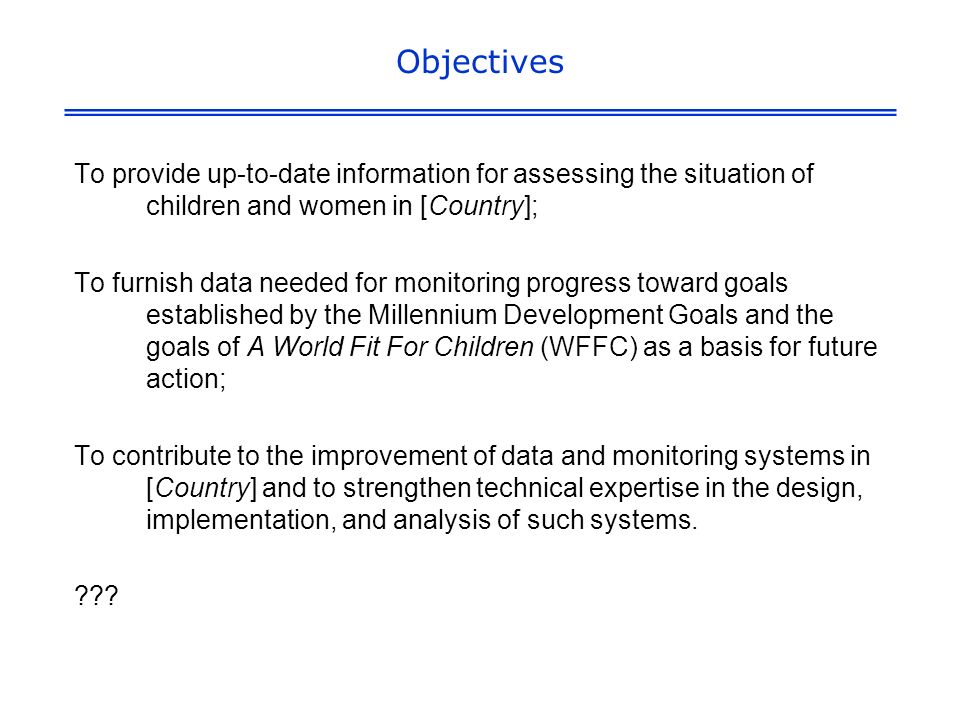 Objectives

To provide up-to-date information for assessing the situation of children and women in [Country];

To furnish data needed for monitoring progress toward goals established by the Millennium Development Goals and the goals of A World Fit For Children (WFFC) as a basis for future action;

To contribute to the improvement of data and monitoring systems in [Country] and to strengthen technical expertise in the design, implementation, and analysis of such systems.

???